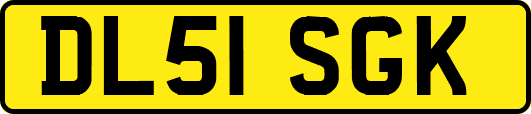 DL51 SGK